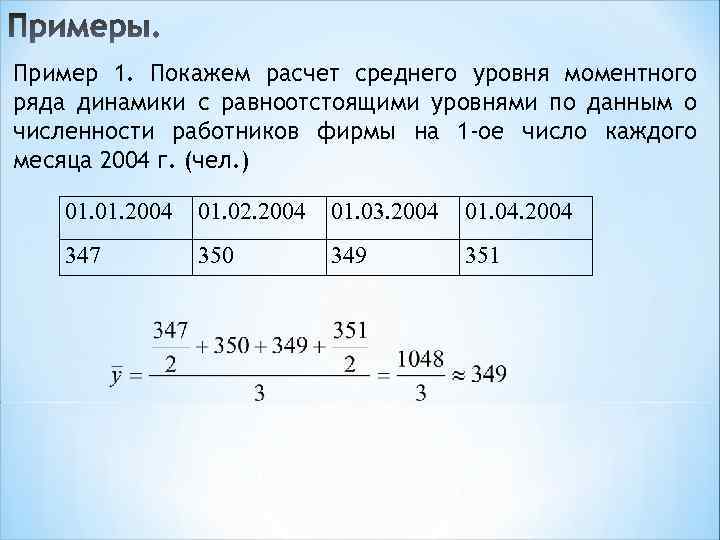 Примеры.

Пример 1. Покажем расчет среднего уровня моментного ряда динамики с равноотстоящими уровнями по данным о численности работников фирмы на 1-ое число каждого месяца 2004 г. (чел.)

| 01.01.2004 | 01.02.2004 | 01.03.2004 | 01.04.2004 |
|---|---|---|---|
| 347 | 350 | 349 | 351 |

$\bar{y} = \frac{\frac{347}{2} + 350 + 349 + \frac{351}{2}}{3} = \frac{1048}{3} \approx 349$